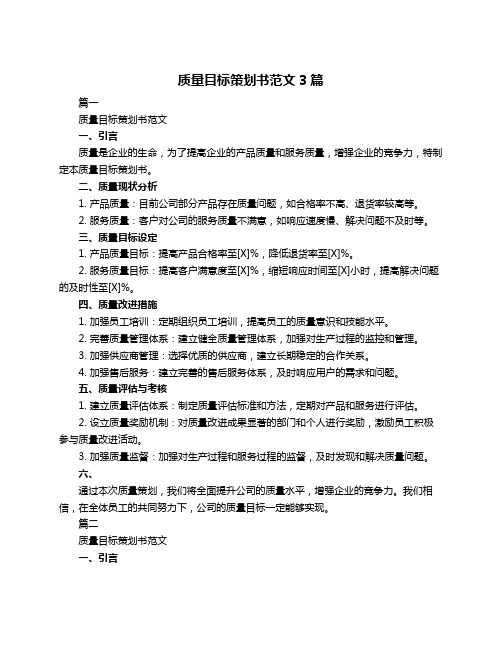 质量目标策划书范文 3 篇

篇一

质量目标策划书范文

一、引言

质量是企业的生命，为了提高企业的产品质量和服务质量，增强企业的竞争力，特制定本质量目标策划书。

二、质量现状分析

1. 产品质量：目前公司部分产品存在质量问题，如合格率不高、退货率较高等。

2. 服务质量：客户对公司的服务质量不满意，如响应速度慢、解决问题不及时等。

三、质量目标设定

1. 产品质量目标：提高产品合格率至[X]%，降低退货率至[X]%。

2. 服务质量目标：提高客户满意度至[X]%，缩短响应时间至[X]小时，提高解决问题的及时性至[X]%。

四、质量改进措施

1. 加强员工培训：定期组织员工培训，提高员工的质量意识和技能水平。

2. 完善质量管理体系：建立健全质量管理体系，加强对生产过程的监控和管理。

3. 加强供应商管理：选择优质的供应商，建立长期稳定的合作关系。

4. 加强售后服务：建立完善的售后服务体系，及时响应用户的需求和问题。

五、质量评估与考核

1. 建立质量评估体系：制定质量评估标准和方法，定期对产品和服务进行评估。

2. 设立质量奖励机制：对质量改进成果显著的部门和个人进行奖励，激励员工积极参与质量改进活动。

3. 加强质量监督：加强对生产过程和服务过程的监督，及时发现和解决质量问题。

六、

通过本次质量策划，我们将全面提升公司的质量水平，增强企业的竞争力。我们相信，在全体员工的共同努力下，公司的质量目标一定能够实现。

篇二

质量目标策划书范文

一、引言